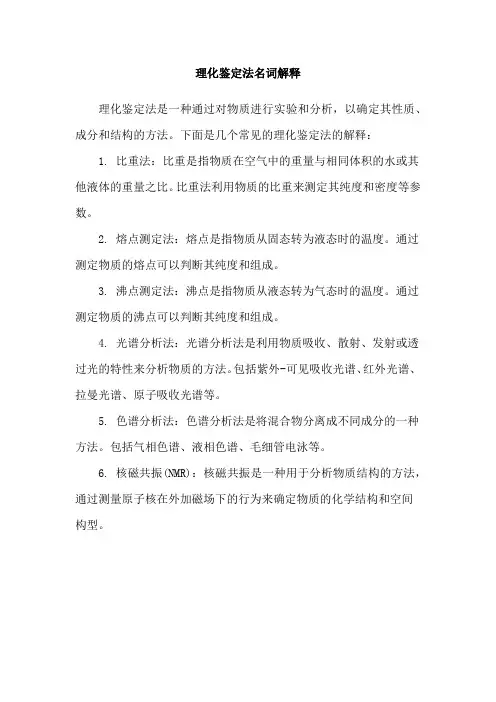 理化鉴定法名词解释

理化鉴定法是一种通过对物质进行实验和分析，以确定其性质、成分和结构的方法。下面是几个常见的理化鉴定法的解释：

1. 比重法：比重是指物质在空气中的重量与相同体积的水或其他液体的重量之比。比重法利用物质的比重来测定其纯度和密度等参数。

2. 熔点测定法：熔点是指物质从固态转为液态时的温度。通过测定物质的熔点可以判断其纯度和组成。

3. 沸点测定法：沸点是指物质从液态转为气态时的温度。通过测定物质的沸点可以判断其纯度和组成。

4. 光谱分析法：光谱分析法是利用物质吸收、散射、发射或透过光的特性来分析物质的方法。包括紫外-可见吸收光谱、红外光谱、拉曼光谱、原子吸收光谱等。

5. 色谱分析法：色谱分析法是将混合物分离成不同成分的一种方法。包括气相色谱、液相色谱、毛细管电泳等。

6. 核磁共振(NMR)：核磁共振是一种用于分析物质结构的方法，通过测量原子核在外加磁场下的行为来确定物质的化学结构和空间构型。